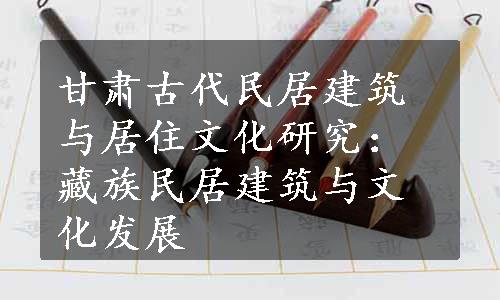 甘肃古代民居建筑与居住文化研究：藏族民居建筑与文化发展